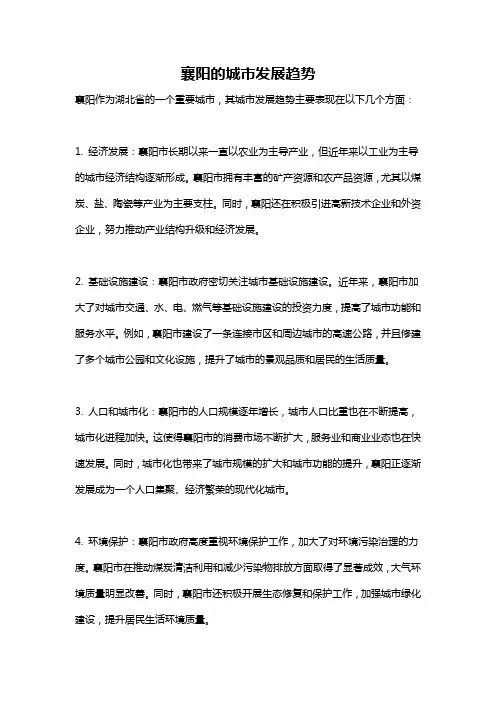 襄阳的城市发展趋势

襄阳作为湖北省的一个重要城市，其城市发展趋势主要表现在以下几个方面：

1. 经济发展：襄阳市长期以来一直以农业为主导产业，但近年来以工业为主导的城市经济结构逐渐形成。襄阳市拥有丰富的矿产资源和农产品资源，尤其以煤炭、盐、陶瓷等产业为主要支柱。同时，襄阳还在积极引进高新技术企业和外资企业，努力推动产业结构升级和经济发展。

2. 基础设施建设：襄阳市政府密切关注城市基础设施建设。近年来，襄阳市加大了对城市交通、水、电、燃气等基础设施建设的投资力度，提高了城市功能和服务水平。例如，襄阳市建设了一条连接市区和周边城市的高速公路，并且修建了多个城市公园和文化设施，提升了城市的景观品质和居民的生活质量。

3. 人口和城市化：襄阳市的人口规模逐年增长，城市人口比重也在不断提高，城市化进程加快。这使得襄阳市的消费市场不断扩大，服务业和商业业态也在快速发展。同时，城市化也带来了城市规模的扩大和城市功能的提升，襄阳正逐渐发展成为一个人口集聚、经济繁荣的现代化城市。

4. 环境保护：襄阳市政府高度重视环境保护工作，加大了对环境污染治理的力度。襄阳市在推动煤炭清洁利用和减少污染物排放方面取得了显著成效，大气环境质量明显改善。同时，襄阳市还积极开展生态修复和保护工作，加强城市绿化建设，提升居民生活环境质量。